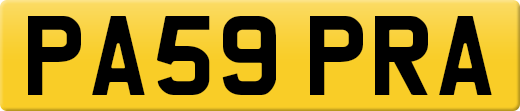 PA59 PRA